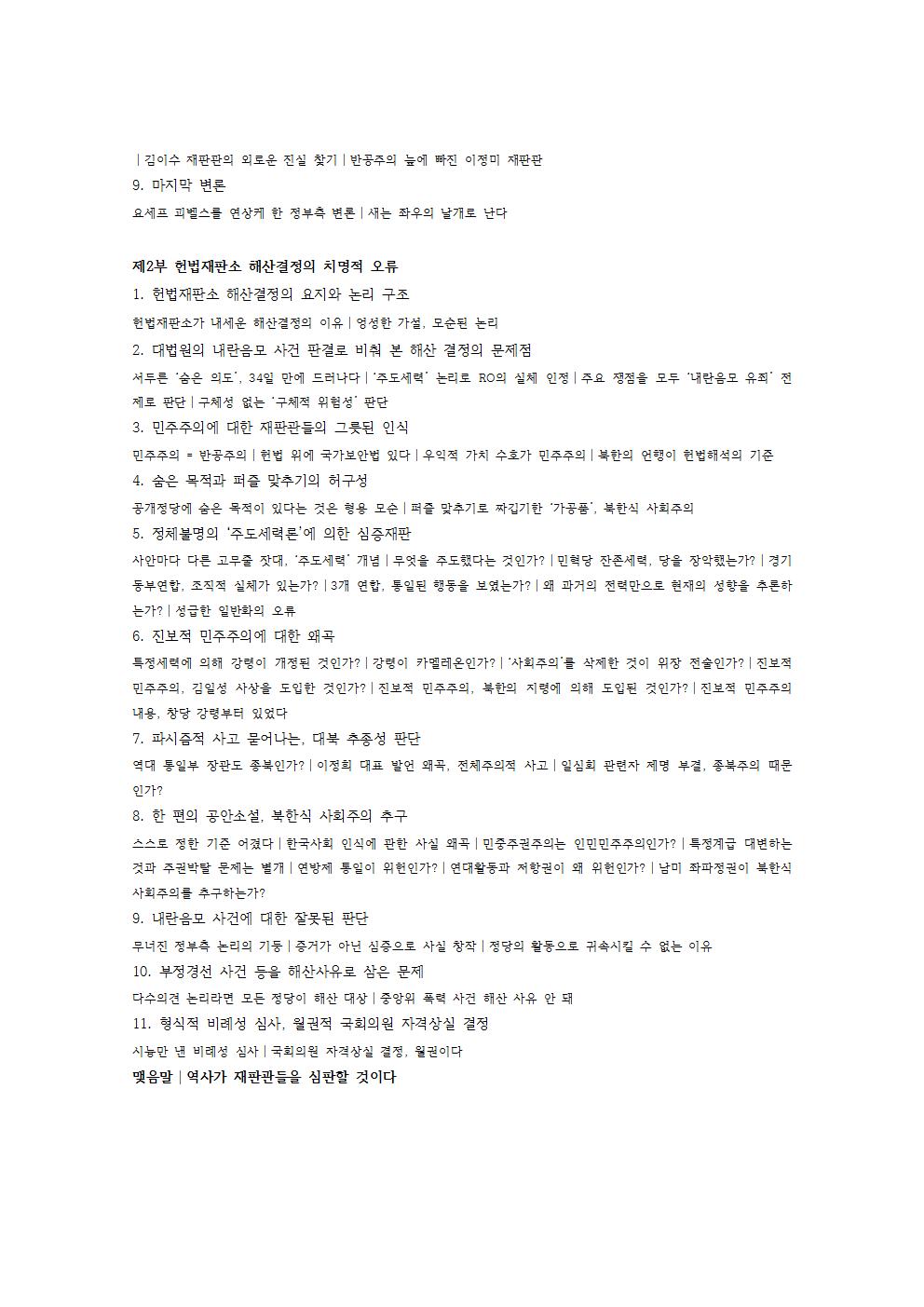 | 김이수 재판관의 외로운 진실 찾기 | 반공주의 늪에 빠진 이정미 재판관
9. 마지막 변론
요세프 괴벨스를 연상케 한 정부측 변론 | 새는 좌우의 날개로 난다

제2부 헌법재판소 해산결정의 치명적 오류
1. 헌법재판소 해산결정의 요지와 논리 구조
헌법재판소가 내세운 해산결정의 이유 | 엉성한 가설, 모순된 논리
2. 대법원의 내란음모 사건 판결로 비춰 본 해산 결정의 문제점
서두른 '숨은 의도', 34일 만에 드러나다 | '주도세력' 논리로 RO의 실체 인정 | 주요 쟁점을 모두 '내란음모 유죄' 전제로 판단 | 구체성 없는 '구체적 위험성' 판단
3. 민주주의에 대한 재판관들의 그릇된 인식
민주주의 = 반공주의 | 헌법 위에 국가보안법 있다 | 우익적 가치 수호가 민주주의 | 북한의 언행이 헌법해석의 기준
4. 숨은 목적과 퍼즐 맞추기의 허구성
공개정당에 숨은 목적이 있다는 것은 형용 모순 | 퍼즐 맞추기로 짜깁기한 '가공품', 북한식 사회주의
5. 정체불명의 '주도세력론'에 의한 심증재판
사안마다 다른 고무줄 잣대, '주도세력' 개념 | 무엇을 주도했다는 것인가? | 민혁당 잔존세력, 당을 장악했는가? | 경기동부연합, 조직적 실체가 있는가? | 3개 연합, 통일된 행동을 보였는가? | 왜 과거의 전력만으로 현재의 성향을 추론하는가? | 성급한 일반화의 오류
6. 진보적 민주주의에 대한 왜곡
특정세력에 의해 강령이 개정된 것인가? | 강령이 카멜레온인가? | '사회주의'를 삭제한 것이 위장 전술인가? | 진보적 민주주의, 김일성 사상을 도입한 것인가? | 진보적 민주주의, 북한의 지령에 의해 도입된 것인가? | 진보적 민주주의 내용, 창당 강령부터 있었다
7. 파시즘적 사고 묻어나는, 대북 추종성 판단
역대 통일부 장관도 종북인가? | 이정희 대표 발언 왜곡, 전체주의적 사고 | 일심회 관련자 제명 부결, 종북주의 때문인가?
8. 한 편의 공안소설, 북한식 사회주의 추구
스스로 정한 기준 어겼다 | 한국사회 인식에 관한 사실 왜곡 | 민중주권주의는 인민민주주의인가? | 특정계급 대변하는 것과 주권박탈 문제는 별개 | 연방제 통일이 위헌인가? | 연대활동과 저항권이 왜 위헌인가? | 남미 좌파정권이 북한식 사회주의를 추구하는가?
9. 내란음모 사건에 대한 잘못된 판단
무너진 정부측 논리의 기둥 | 증거가 아닌 심증으로 사실 창작 | 정당의 활동으로 귀속시킬 수 없는 이유
10. 부정경선 사건 등을 해산사유로 삼은 문제
다수의견 논리라면 모든 정당이 해산 대상 | 중앙위 폭력 사건 해산 사유 안 돼
11. 형식적 비례성 심사, 월권적 국회의원 자격상실 결정
시늉만 낸 비례성 심사 | 국회의원 자격상실 결정, 월권이다
맺음말 | 역사가 재판관들을 심판할 것이다